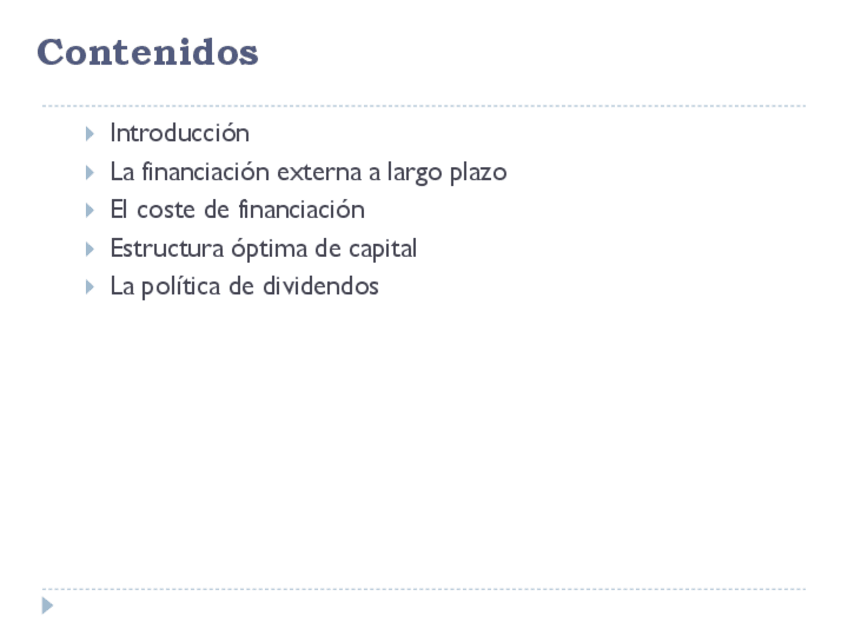 Contenidos

▸ Introducción
▸ La financiación externa a largo plazo
▸ El coste de financiación
▸ Estructura óptima de capital
▸ La política de dividendos